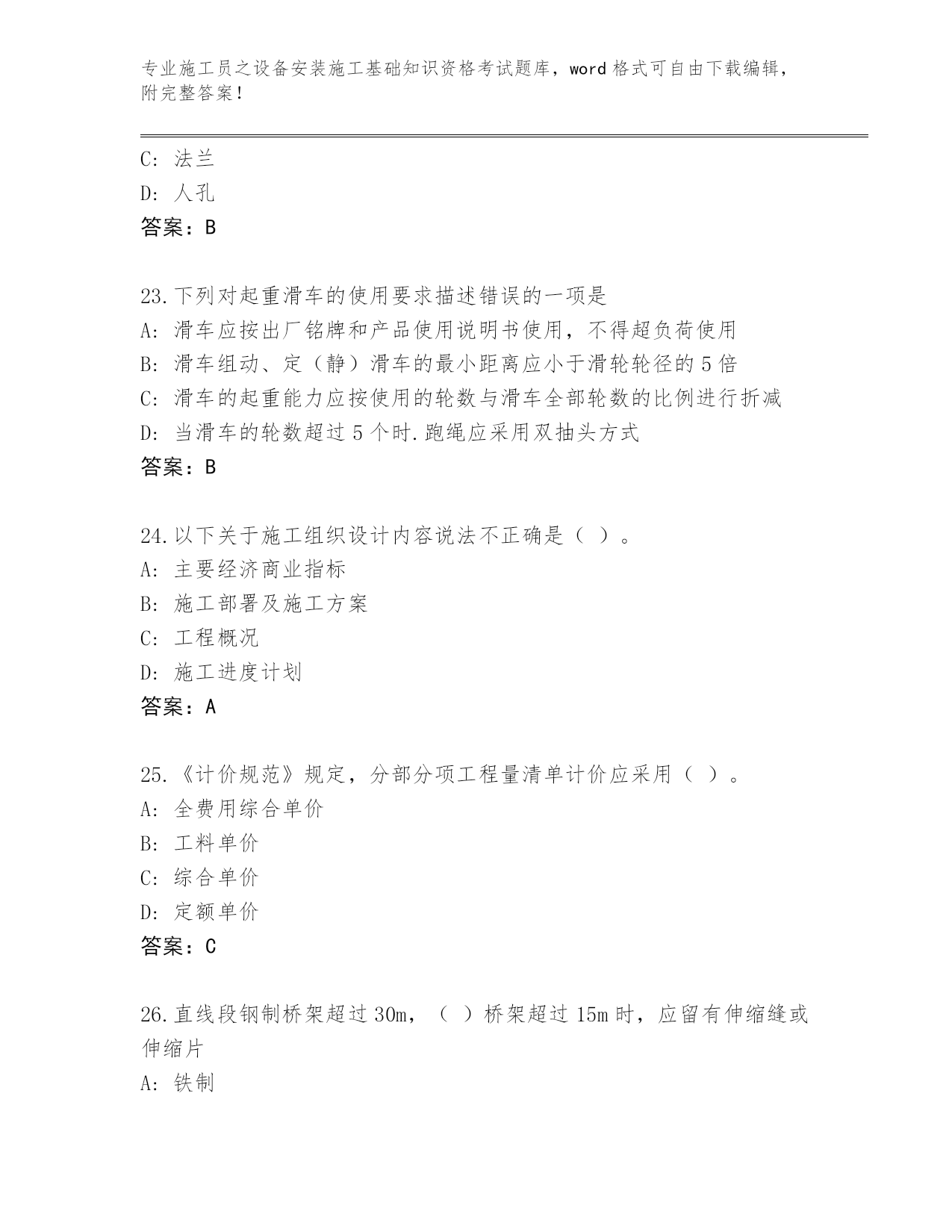 专业施工员之设备安装施工基础知识资格考试题库，word 格式可自由下载编辑，附完整答案！

C: 法兰
D: 人孔
答案：B

23.下列对起重滑车的使用要求描述错误的一项是
A: 滑车应按出厂铭牌和产品使用说明书使用，不得超负荷使用
B: 滑车组动、定（静）滑车的最小距离应小于滑轮轮径的 5 倍
C: 滑车的起重能力应按使用的轮数与滑车全部轮数的比例进行折减
D: 当滑车的轮数超过 5 个时.跑绳应采用双抽头方式
答案：B

24.以下关于施工组织设计内容说法不正确是（ ）。
A: 主要经济商业指标
B: 施工部署及施工方案
C: 工程概况
D: 施工进度计划
答案：A

25.《计价规范》规定，分部分项工程量清单计价应采用（ ）。
A: 全费用综合单价
B: 工料单价
C: 综合单价
D: 定额单价
答案：C

26.直线段钢制桥架超过 30m，（ ）桥架超过 15m 时，应留有伸缩缝或伸缩片
A: 铁制